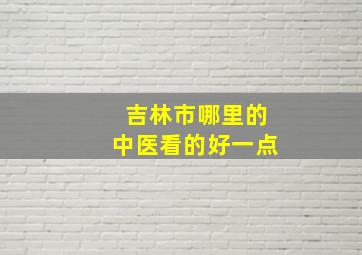 吉林市哪里的
中医看的好一点